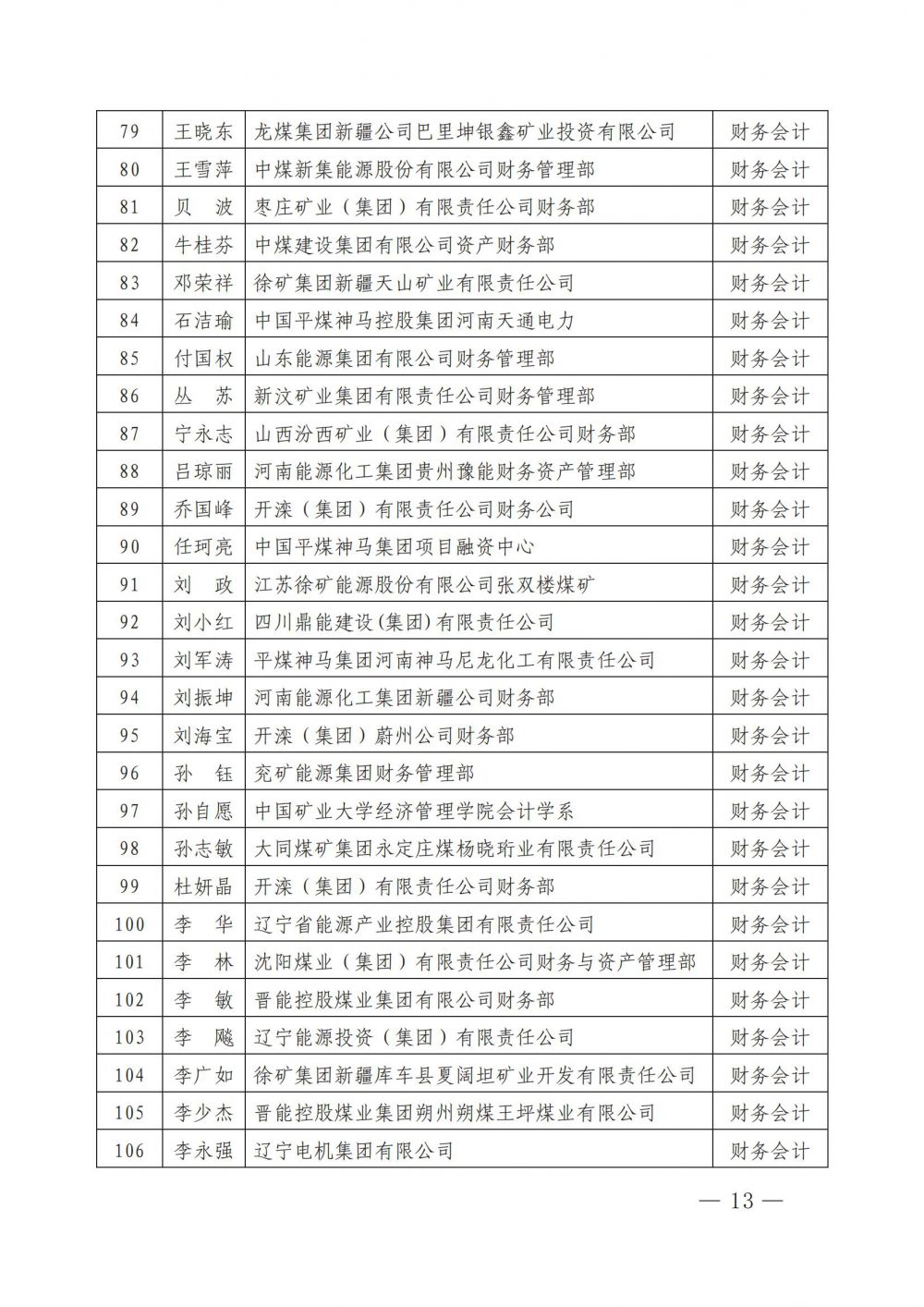 | 79 | 王晓东 | 龙煤集团新疆公司巴里坤银鑫矿业投资有限公司 | 财务会计 |
|---|---|---|---|
| 80 | 王雪萍 | 中煤新集能源股份有限公司财务管理部 | 财务会计 |
| 81 | 贝　波 | 枣庄矿业（集团）有限责任公司财务部 | 财务会计 |
| 82 | 牛桂芬 | 中煤建设集团有限公司资产财务部 | 财务会计 |
| 83 | 邓荣祥 | 徐矿集团新疆天山矿业有限责任公司 | 财务会计 |
| 84 | 石洁瑜 | 中国平煤神马控股集团河南天通电力 | 财务会计 |
| 85 | 付国权 | 山东能源集团有限公司财务管理部 | 财务会计 |
| 86 | 丛　苏 | 新汶矿业集团有限责任公司财务管理部 | 财务会计 |
| 87 | 宁永志 | 山西汾西矿业（集团）有限责任公司财务部 | 财务会计 |
| 88 | 吕琼丽 | 河南能源化工集团贵州豫能财务资产管理部 | 财务会计 |
| 89 | 乔国峰 | 开滦（集团）有限责任公司财务公司 | 财务会计 |
| 90 | 任珂亮 | 中国平煤神马集团项目融资中心 | 财务会计 |
| 91 | 刘　政 | 江苏徐矿能源股份有限公司张双楼煤矿 | 财务会计 |
| 92 | 刘小红 | 四川鼎能建设(集团)有限责任公司 | 财务会计 |
| 93 | 刘军涛 | 平煤神马集团河南神马尼龙化工有限责任公司 | 财务会计 |
| 94 | 刘振坤 | 河南能源化工集团新疆公司财务部 | 财务会计 |
| 95 | 刘海宝 | 开滦（集团）蔚州公司财务部 | 财务会计 |
| 96 | 孙　钰 | 兖矿能源集团财务管理部 | 财务会计 |
| 97 | 孙自愿 | 中国矿业大学经济管理学院会计学系 | 财务会计 |
| 98 | 孙志敏 | 大同煤矿集团永定庄煤杨晓珩业有限责任公司 | 财务会计 |
| 99 | 杜妍晶 | 开滦（集团）有限责任公司财务部 | 财务会计 |
| 100 | 李　华 | 辽宁省能源产业控股集团有限责任公司 | 财务会计 |
| 101 | 李　林 | 沈阳煤业（集团）有限责任公司财务与资产管理部 | 财务会计 |
| 102 | 李　敏 | 晋能控股煤业集团有限公司财务部 | 财务会计 |
| 103 | 李　飚 | 辽宁能源投资（集团）有限责任公司 | 财务会计 |
| 104 | 李广如 | 徐矿集团新疆库车县夏阔坦矿业开发有限责任公司 | 财务会计 |
| 105 | 李少杰 | 晋能控股煤业集团朔州朔煤王坪煤业有限公司 | 财务会计 |
| 106 | 李永强 | 辽宁电机集团有限公司 | 财务会计 |

— 13 —